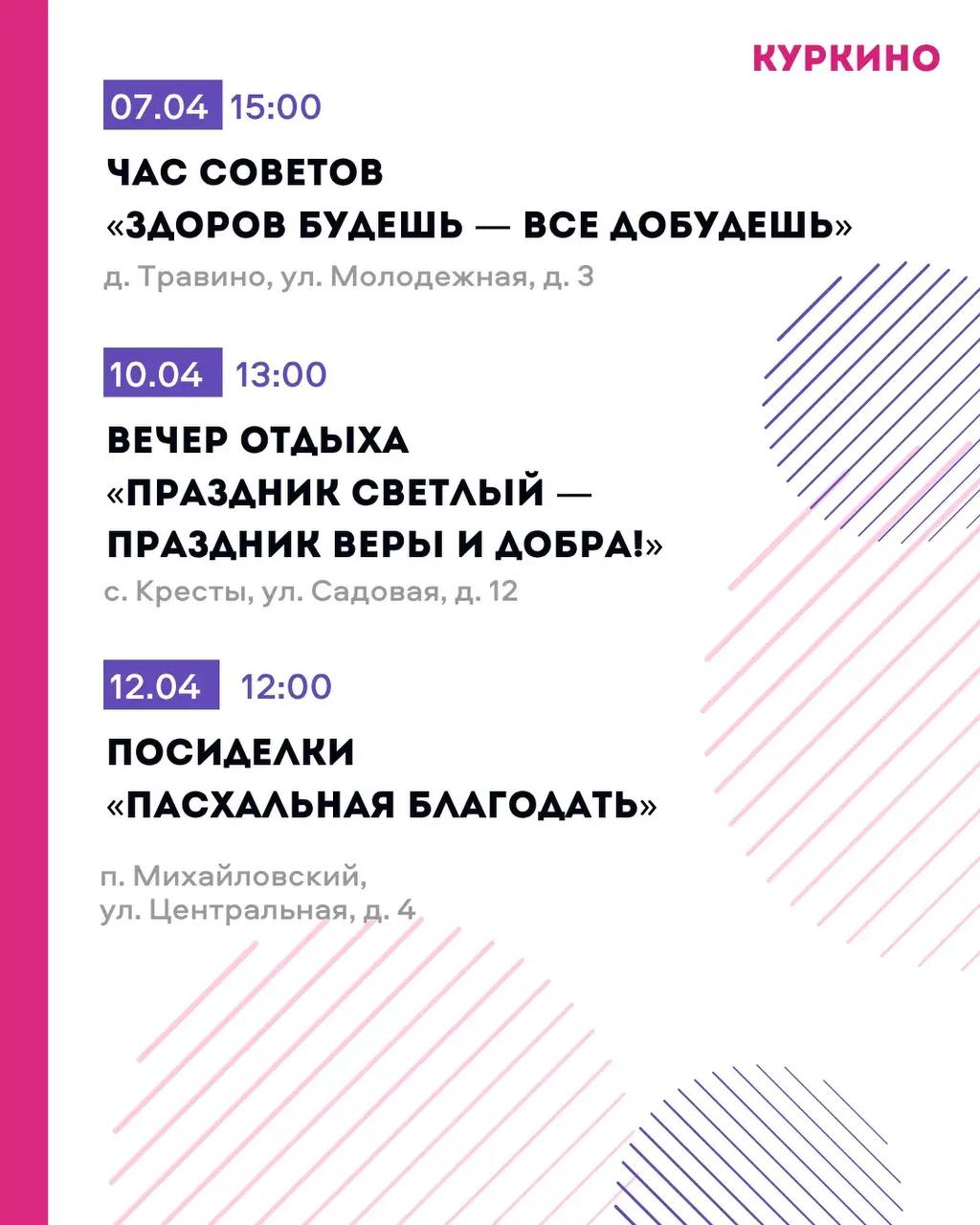 КУРКИНО

07.04 15:00

ЧАС СОВЕТОВ
«ЗДОРОВ БУДЕШЬ — ВСЕ ДОБУДЕШЬ»

д. Травино, ул. Молодежная, д. 3

10.04 13:00

ВЕЧЕР ОТДЫХА
«ПРАЗДНИК СВЕТЛЫЙ — ПРАЗДНИК ВЕРЫ И ДОБРА!»

с. Кресты, ул. Садовая, д. 12

12.04 12:00

ПОСИДЕЛКИ
«ПАСХАЛЬНАЯ БЛАГОДАТЬ»

п. Михайловский,
ул. Центральная, д. 4